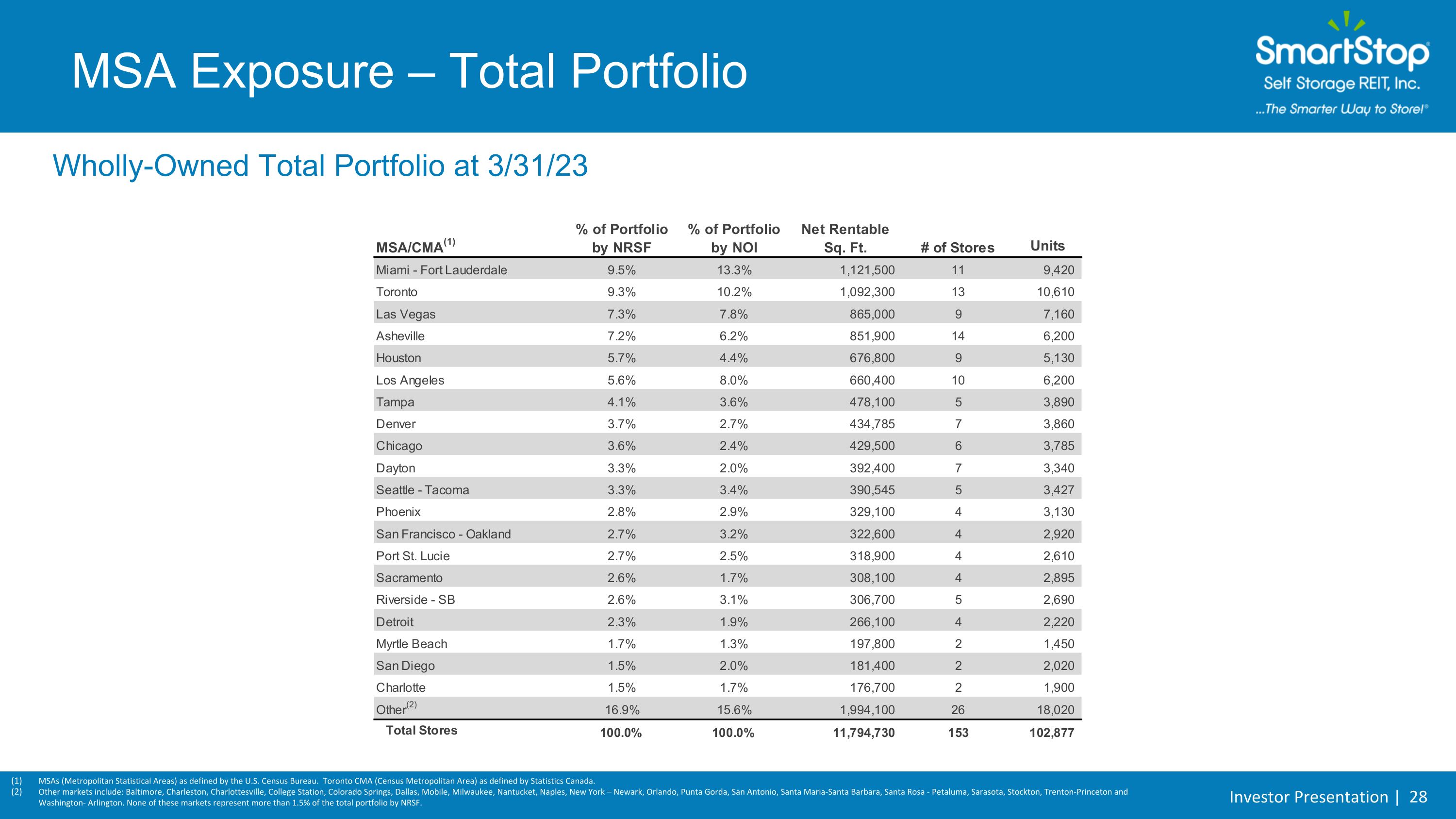 MSA Exposure – Total Portfolio

SmartStop
Self Storage REIT, Inc.
...The Smarter Way to Store!®

Wholly-Owned Total Portfolio at 3/31/23

| MSA/CMA$^{(1)}$ | % of Portfolio by NRSF | % of Portfolio by NOI | Net Rentable Sq. Ft. | # of Stores | Units |
|---|---|---|---|---|---|
| Miami - Fort Lauderdale | 9.5% | 13.3% | 1,121,500 | 11 | 9,420 |
| Toronto | 9.3% | 10.2% | 1,092,300 | 13 | 10,610 |
| Las Vegas | 7.3% | 7.8% | 865,000 | 9 | 7,160 |
| Asheville | 7.2% | 6.2% | 851,900 | 14 | 6,200 |
| Houston | 5.7% | 4.4% | 676,800 | 9 | 5,130 |
| Los Angeles | 5.6% | 8.0% | 660,400 | 10 | 6,200 |
| Tampa | 4.1% | 3.6% | 478,100 | 5 | 3,890 |
| Denver | 3.7% | 2.7% | 434,785 | 7 | 3,860 |
| Chicago | 3.6% | 2.4% | 429,500 | 6 | 3,785 |
| Dayton | 3.3% | 2.0% | 392,400 | 7 | 3,340 |
| Seattle - Tacoma | 3.3% | 3.4% | 390,545 | 5 | 3,427 |
| Phoenix | 2.8% | 2.9% | 329,100 | 4 | 3,130 |
| San Francisco - Oakland | 2.7% | 3.2% | 322,600 | 4 | 2,920 |
| Port St. Lucie | 2.7% | 2.5% | 318,900 | 4 | 2,610 |
| Sacramento | 2.6% | 1.7% | 308,100 | 4 | 2,895 |
| Riverside - SB | 2.6% | 3.1% | 306,700 | 5 | 2,690 |
| Detroit | 2.3% | 1.9% | 266,100 | 4 | 2,220 |
| Myrtle Beach | 1.7% | 1.3% | 197,800 | 2 | 1,450 |
| San Diego | 1.5% | 2.0% | 181,400 | 2 | 2,020 |
| Charlotte | 1.5% | 1.7% | 176,700 | 2 | 1,900 |
| Other$^{(2)}$ | 16.9% | 15.6% | 1,994,100 | 26 | 18,020 |
| Total Stores | 100.0% | 100.0% | 11,794,730 | 153 | 102,877 |

(1) MSAs (Metropolitan Statistical Areas) as defined by the U.S. Census Bureau. Toronto CMA (Census Metropolitan Area) as defined by Statistics Canada.
(2) Other markets include: Baltimore, Charleston, Charlottesville, College Station, Colorado Springs, Dallas, Mobile, Milwaukee, Nantucket, Naples, New York – Newark, Orlando, Punta Gorda, San Antonio, Santa Maria-Santa Barbara, Santa Rosa - Petaluma, Sarasota, Stockton, Trenton-Princeton and Washington- Arlington. None of these markets represent more than 1.5% of the total portfolio by NRSF.

Investor Presentation | 28